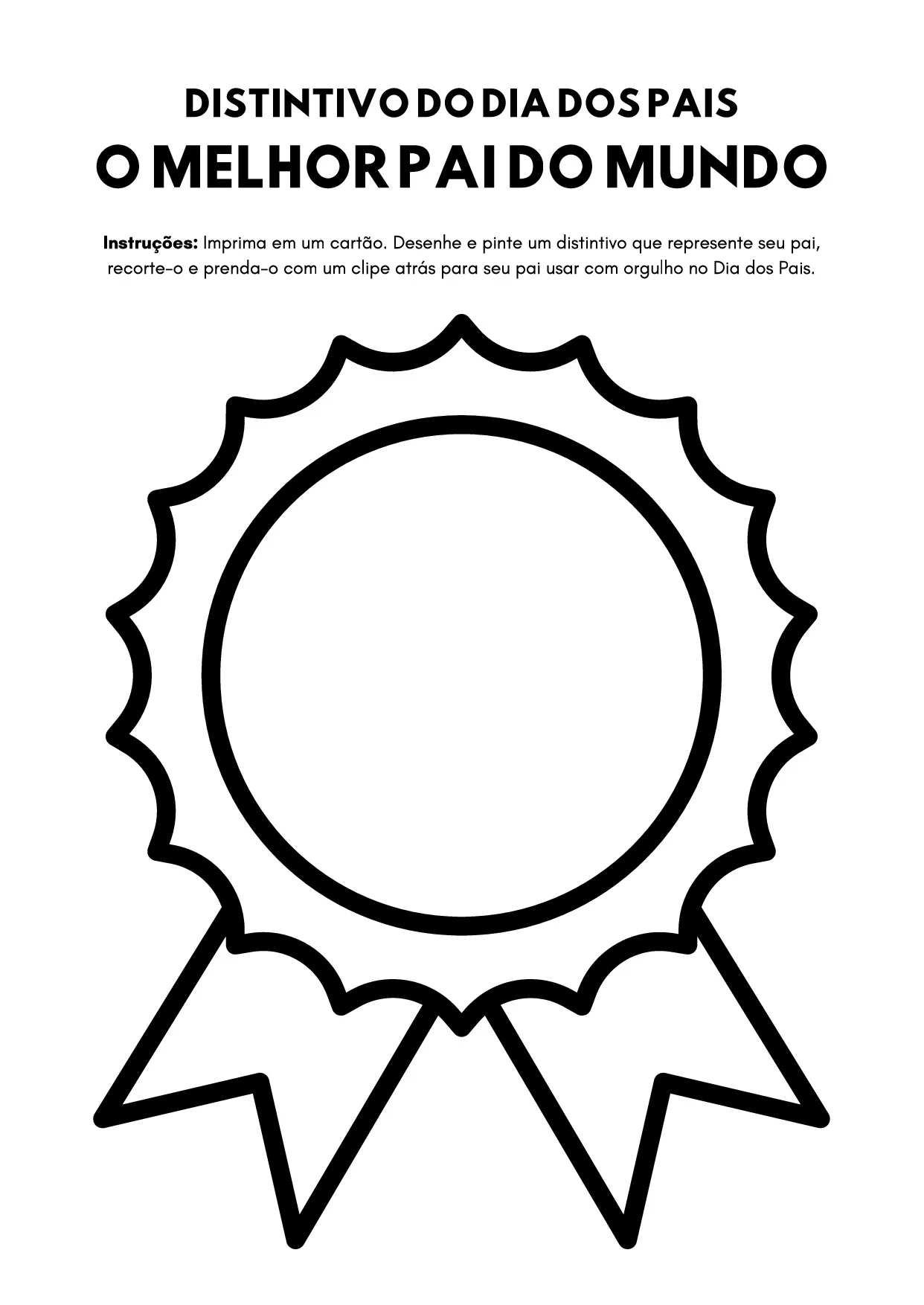 DISTINTIVO DO DIA DOS PAIS
O MELHOR PAI DO MUNDO

Instruções: Imprima em um cartão. Desenhe e pinte um distintivo que represente seu pai, recorte-o e prenda-o com um clipe atrás para seu pai usar com orgulho no Dia dos Pais.